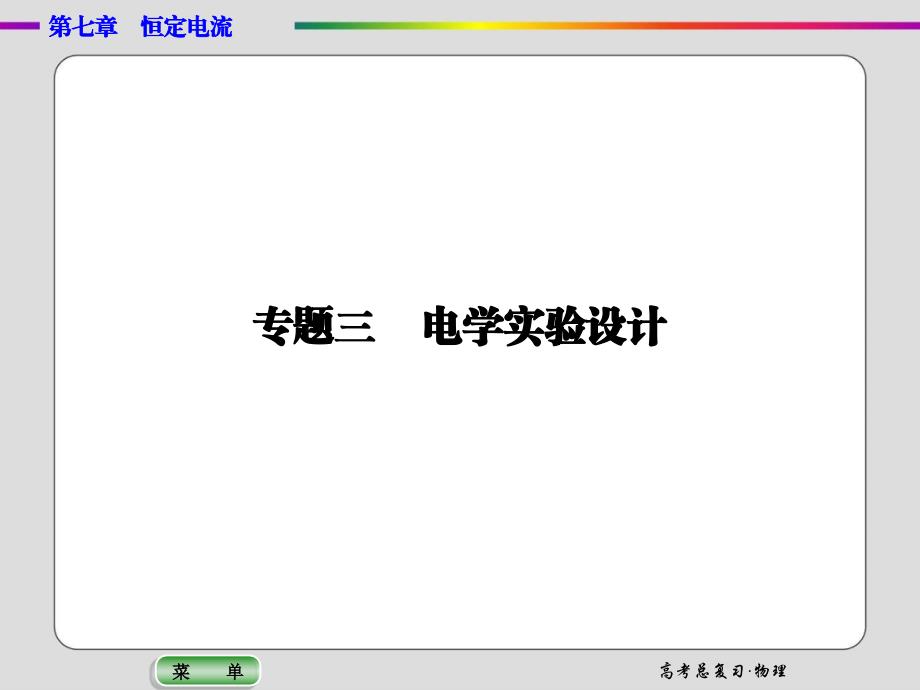 第七章　恒定电流

专题三　电学实验设计

菜　单

高考总复习·物理